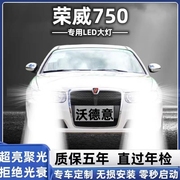 荣威750
专用LED大灯

沃德意

超亮聚光
拒绝光衰

质保五年 直过年检
专车定制 无损安装 零秒启动